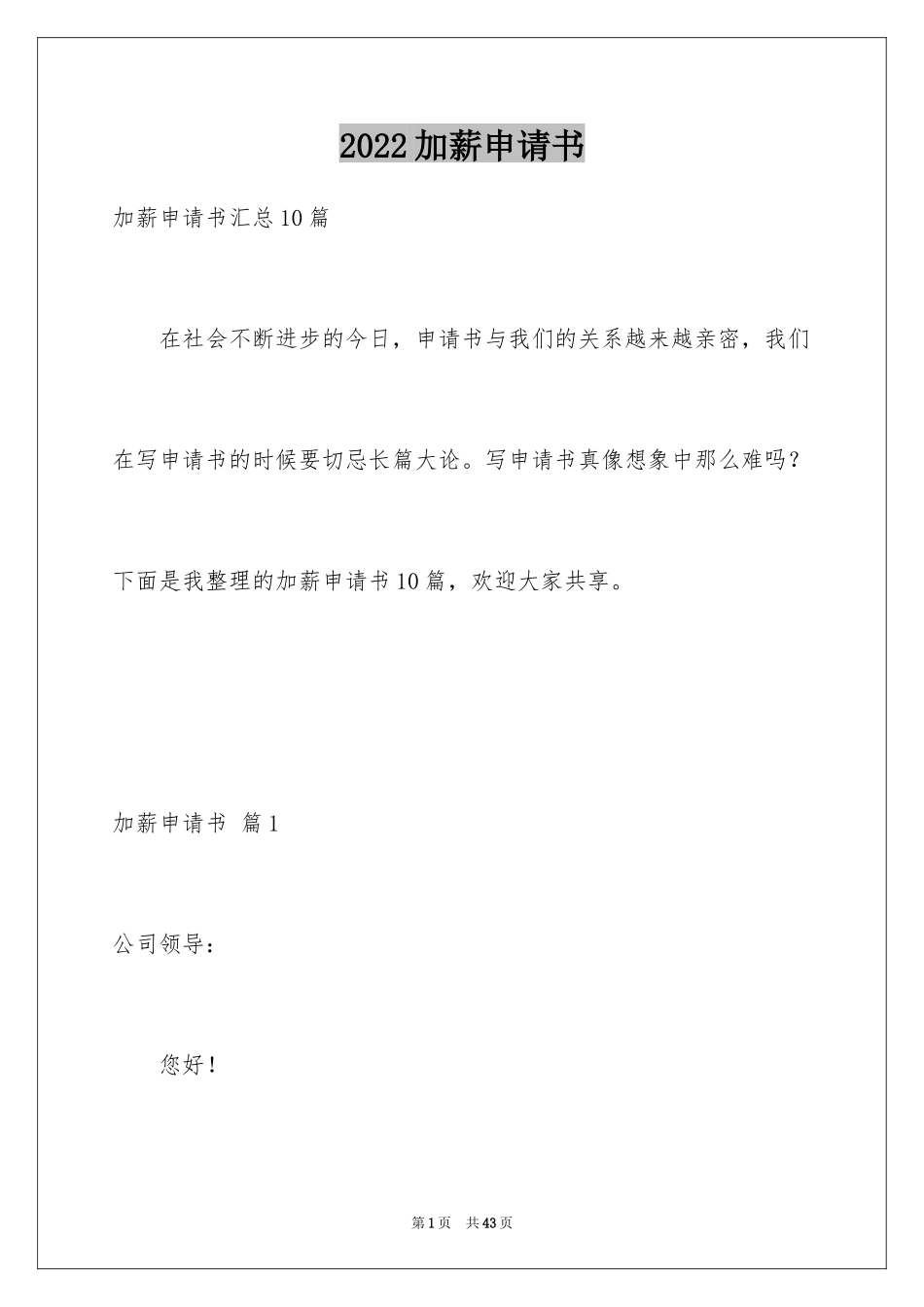 2022加薪申请书

加薪申请书汇总10篇

在社会不断进步的今日，申请书与我们的关系越来越亲密，我们在写申请书的时候要切忌长篇大论。写申请书真像想象中那么难吗？下面是我整理的加薪申请书10篇，欢迎大家共享。

加薪申请书 篇1

公司领导：

您好！

第1页 共43页